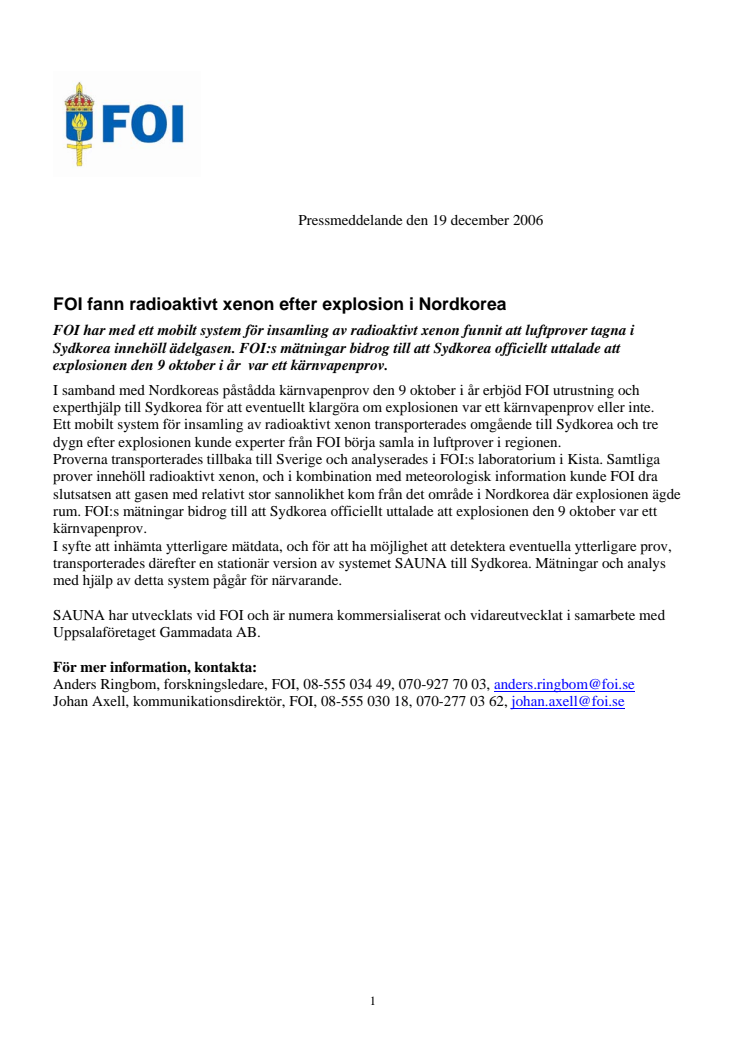 FOI

Pressmeddelande den 19 december 2006

FOI fann radioaktivt xenon efter explosion i Nordkorea

FOI har med ett mobilt system för insamling av radioaktivt xenon funnit att luftprover tagna i Sydkorea innehöll ädelgasen. FOI:s mätningar bidrog till att Sydkorea officiellt uttalade att explosionen den 9 oktober i år var ett kärnvapenprov.

I samband med Nordkoreas påstådda kärnvapenprov den 9 oktober i år erbjöd FOI utrustning och experthjälp till Sydkorea för att eventuellt klargöra om explosionen var ett kärnvapenprov eller inte.
Ett mobilt system för insamling av radioaktivt xenon transporterades omgående till Sydkorea och tre dygn efter explosionen kunde experter från FOI börja samla in luftprover i regionen.
Proverna transporterades tillbaka till Sverige och analyserades i FOI:s laboratorium i Kista. Samtliga prover innehöll radioaktivt xenon, och i kombination med meteorologisk information kunde FOI dra slutsatsen att gasen med relativt stor sannolikhet kom från det område i Nordkorea där explosionen ägde rum. FOI:s mätningar bidrog till att Sydkorea officiellt uttalade att explosionen den 9 oktober var ett kärnvapenprov.
I syfte att inhämta ytterligare mätdata, och för att ha möjlighet att detektera eventuella ytterligare prov, transporterades därefter en stationär version av systemet SAUNA till Sydkorea. Mätningar och analys med hjälp av detta system pågår för närvarande.

SAUNA har utvecklats vid FOI och är numera kommersialiserat och vidareutvecklat i samarbete med Uppsalaföretaget Gammadata AB.

För mer information, kontakta:
Anders Ringbom, forskningsledare, FOI, 08-555 034 49, 070-927 70 03, anders.ringbom@foi.se
Johan Axell, kommunikationsdirektör, FOI, 08-555 030 18, 070-277 03 62, johan.axell@foi.se

1